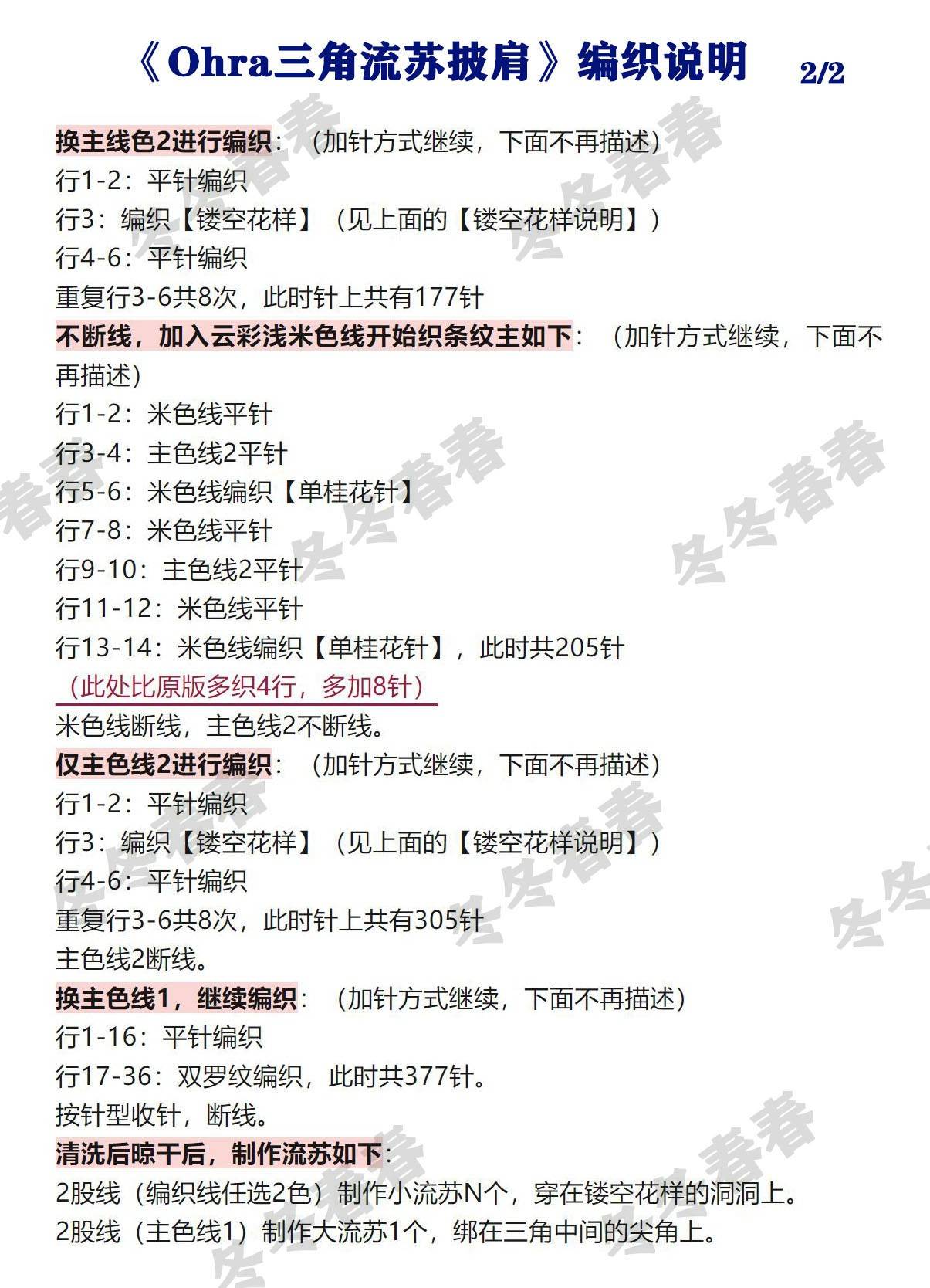 《Ohra三角流苏披肩》编织说明 2/2

换主线色2进行编织：（加针方式继续，下面不再描述）
行1-2：平针编织
行3：编织【镂空花样】（见上面的【镂空花样说明】）
行4-6：平针编织
重复行3-6共8次，此时针上共有177针
不断线，加入云彩浅米色线开始织条纹主如下：（加针方式继续，下面不再描述）
行1-2：米色线平针
行3-4：主色线2平针
行5-6：米色线编织【单桂花针】
行7-8：米色线平针
行9-10：主色线2平针
行11-12：米色线平针
行13-14：米色线编织【单桂花针】，此时共205针
（此处比原版多织4行，多加8针）
米色线断线，主色线2不断线。
仅主色线2进行编织：（加针方式继续，下面不再描述）
行1-2：平针编织
行3：编织【镂空花样】（见上面的【镂空花样说明】）
行4-6：平针编织
重复行3-6共8次，此时针上共有305针
主色线2断线。
换主色线1，继续编织：（加针方式继续，下面不再描述）
行1-16：平针编织
行17-36：双罗纹编织，此时共377针。
按针型收针，断线。
清洗后晾干后，制作流苏如下：
2股线（编织线任选2色）制作小流苏N个，穿在镂空花样的洞洞上。
2股线（主色线1）制作大流苏1个，绑在三角中间的尖角上。

冬冬春春